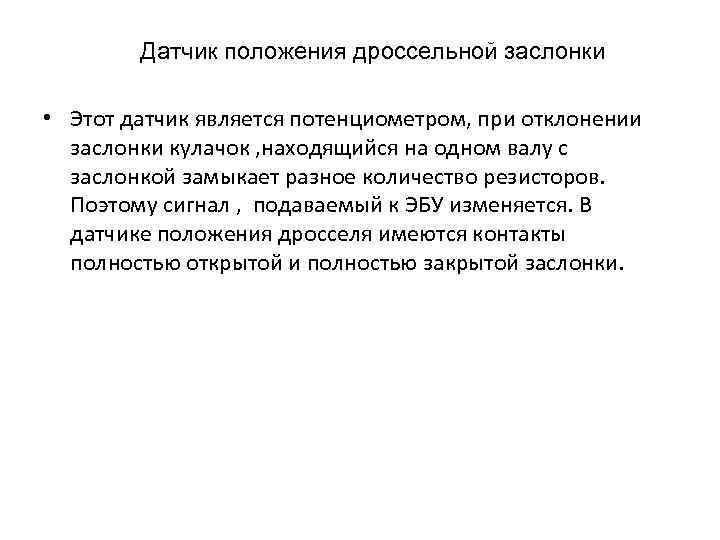 Датчик положения дроссельной заслонки

• Этот датчик является потенциометром, при отклонении заслонки кулачок ,находящийся на одном валу с заслонкой замыкает разное количество резисторов. Поэтому сигнал , подаваемый к ЭБУ изменяется. В датчике положения дросселя имеются контакты полностью открытой и полностью закрытой заслонки.